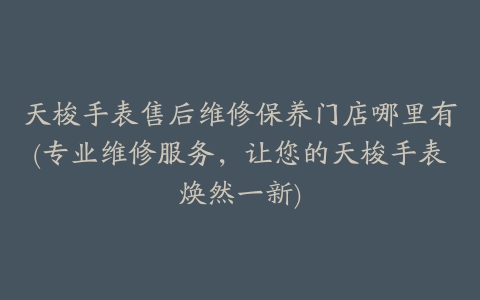 天梭手表售后维修保养门店哪里有(专业维修服务，让您的天梭手表焕然一新)